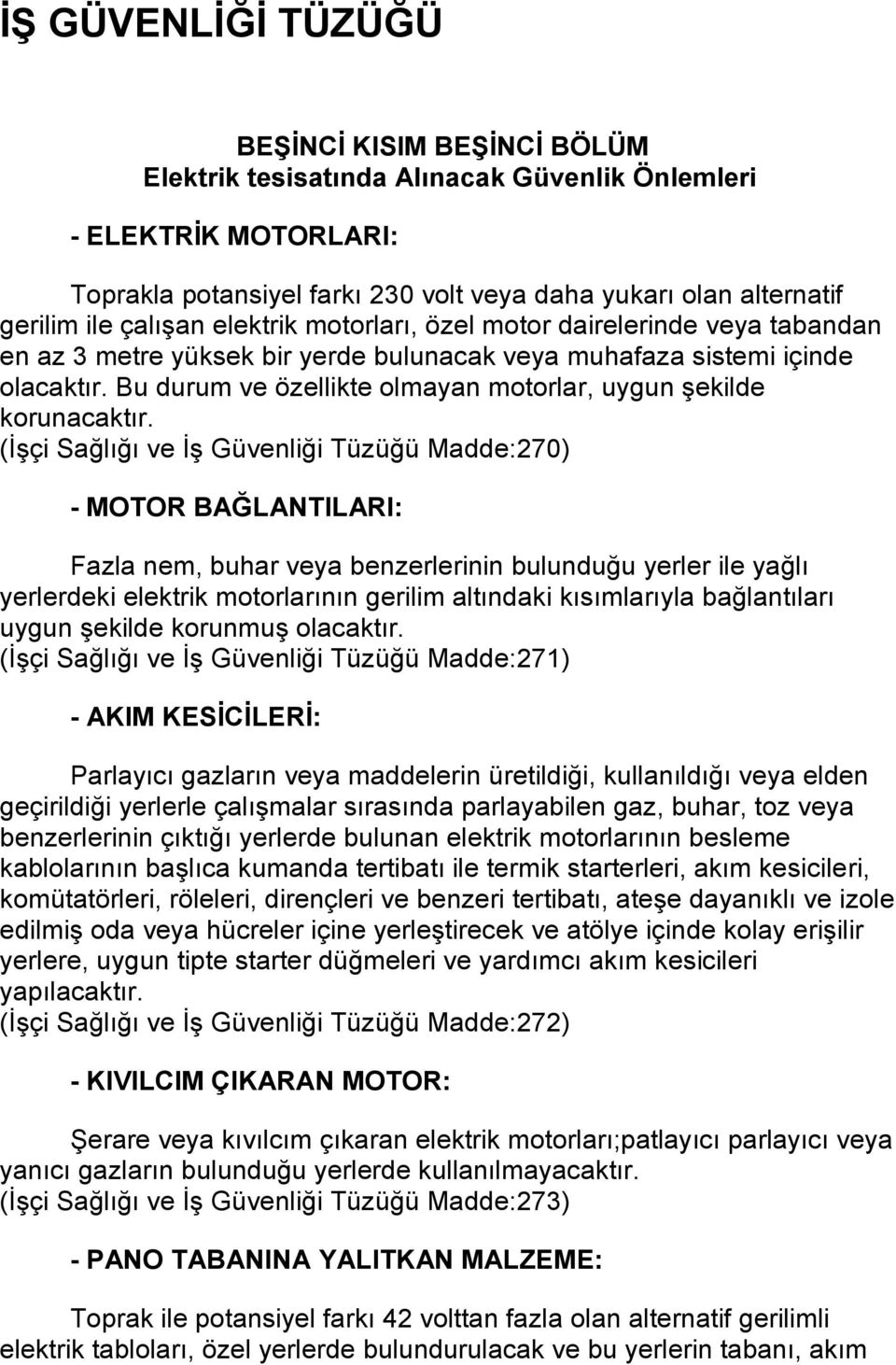 İŞ GÜVENLİĞİ TÜZÜĞÜ

BEŞİNCİ KISIM BEŞİNCİ BÖLÜM
Elektrik tesisatında Alınacak Güvenlik Önlemleri

- ELEKTRİK MOTORLARI:

Toprakla potansiyel farkı 230 volt veya daha yukarı olan alternatif gerilim ile çalışan elektrik motorları, özel motor dairelerinde veya tabandan en az 3 metre yüksek bir yerde bulunacak veya muhafaza sistemi içinde olacaktır. Bu durum ve özellikte olmayan motorlar, uygun şekilde korunacaktır.
(İşçi Sağlığı ve İş Güvenliği Tüzüğü Madde:270)

- MOTOR BAĞLANTILARI:

Fazla nem, buhar veya benzerlerinin bulunduğu yerler ile yağlı yerlerdeki elektrik motorlarının gerilim altındaki kısımlarıyla bağlantıları uygun şekilde korunmuş olacaktır.
(İşçi Sağlığı ve İş Güvenliği Tüzüğü Madde:271)

- AKIM KESİCİLERİ:

Parlayıcı gazların veya maddelerin üretildiği, kullanıldığı veya elden geçirildiği yerlerle çalışmalar sırasında parlayabilen gaz, buhar, toz veya benzerlerinin çıktığı yerlerde bulunan elektrik motorlarının besleme kablolarının başlıca kumanda tertibatı ile termik starterleri, akım kesicileri, komütatörleri, röleleri, dirençleri ve benzeri tertibatı, ateşe dayanıklı ve izole edilmiş oda veya hücreler içine yerleştirecek ve atölye içinde kolay erişilir yerlere, uygun tipte starter düğmeleri ve yardımcı akım kesicileri yapılacaktır.
(İşçi Sağlığı ve İş Güvenliği Tüzüğü Madde:272)

- KIVILCIM ÇIKARAN MOTOR:

Şerare veya kıvılcım çıkaran elektrik motorları;patlayıcı parlayıcı veya yanıcı gazların bulunduğu yerlerde kullanılmayacaktır.
(İşçi Sağlığı ve İş Güvenliği Tüzüğü Madde:273)

- PANO TABANINA YALITKAN MALZEME:

Toprak ile potansiyel farkı 42 volttan fazla olan alternatif gerilimli elektrik tabloları, özel yerlerde bulundurulacak ve bu yerlerin tabanı, akım